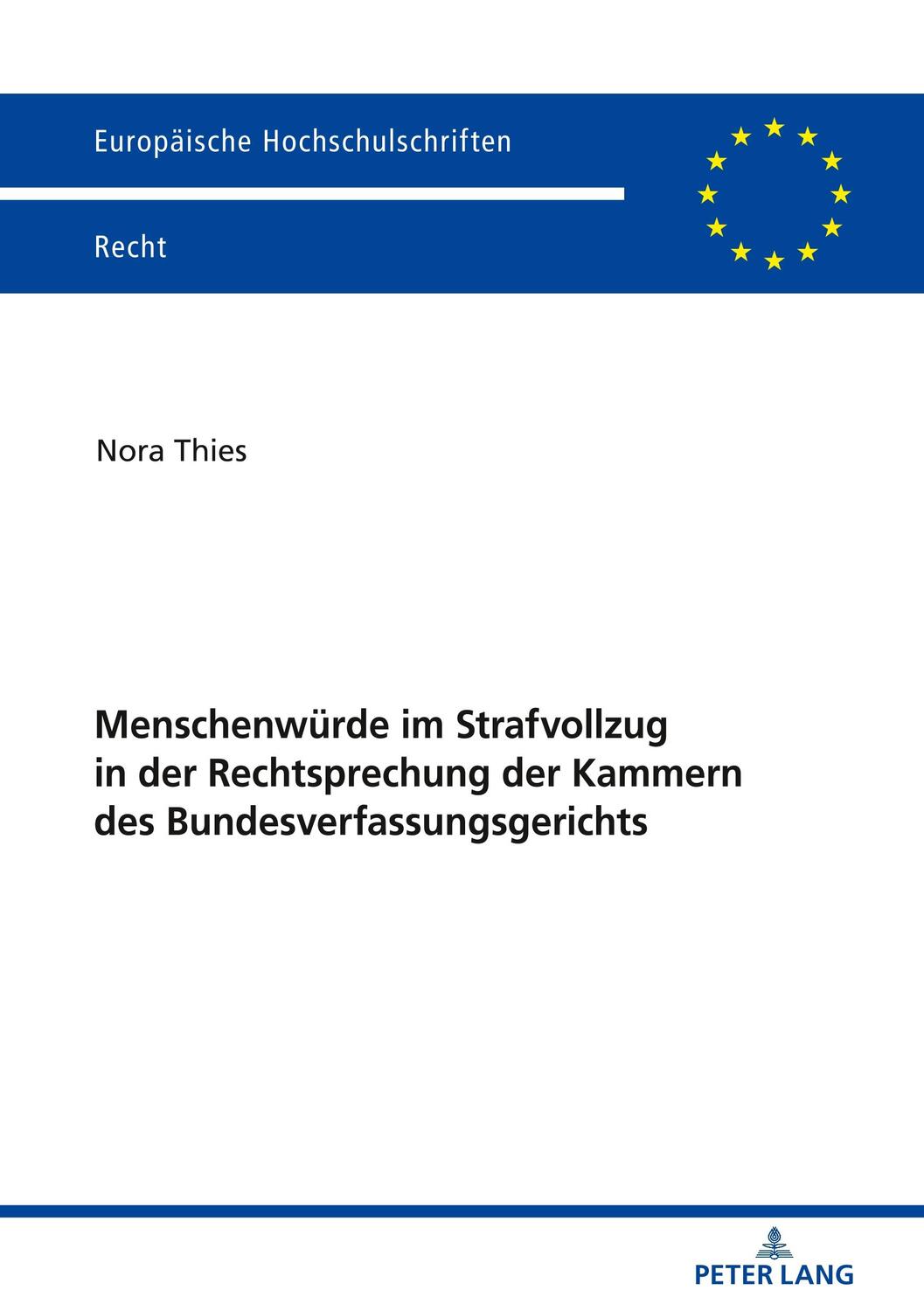 Europäische Hochschulschriften

Recht

Nora Thies

Menschenwürde im Strafvollzug in der Rechtsprechung der Kammern des Bundesverfassungsgerichts

PETER LANG